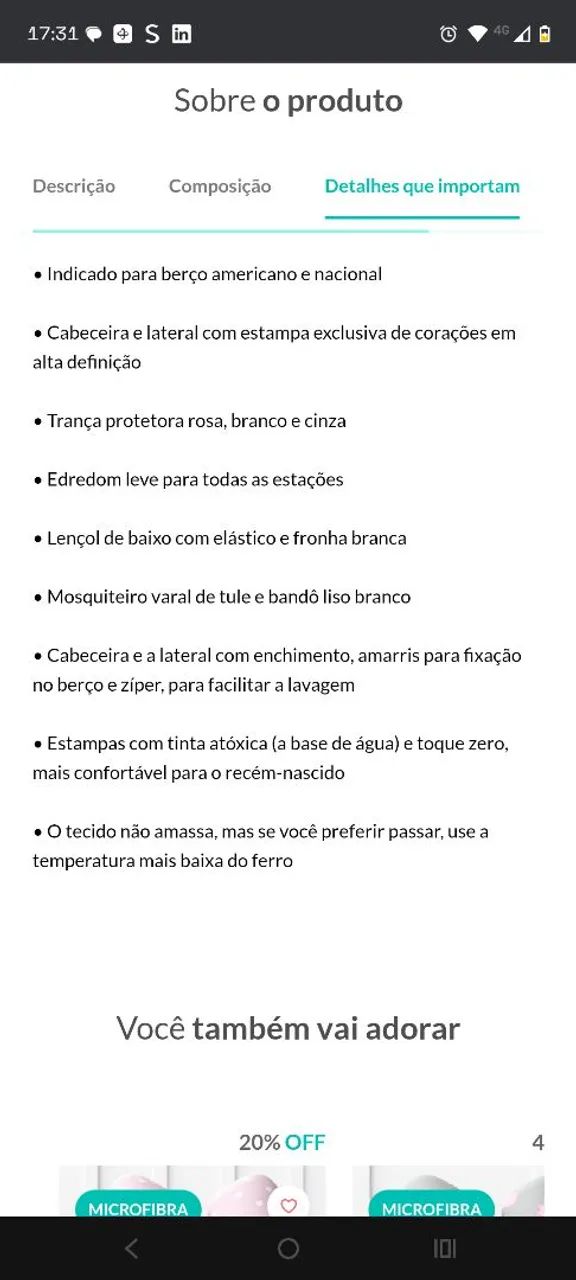 17:31 4G

Sobre o produto

Descrição Composição Detalhes que importam

• Indicado para berço americano e nacional

• Cabeceira e lateral com estampa exclusiva de corações em alta definição

• Trança protetora rosa, branco e cinza

• Edredom leve para todas as estações

• Lençol de baixo com elástico e fronha branca

• Mosquiteiro varal de tule e bandô liso branco

• Cabeceira e a lateral com enchimento, amarris para fixação no berço e zíper, para facilitar a lavagem

• Estampas com tinta atóxica (a base de água) e toque zero, mais confortável para o recém-nascido

• O tecido não amassa, mas se você preferir passar, use a temperatura mais baixa do ferro

Você também vai adorar

20% OFF

4

MICROFIBRA

MICROFIBRA